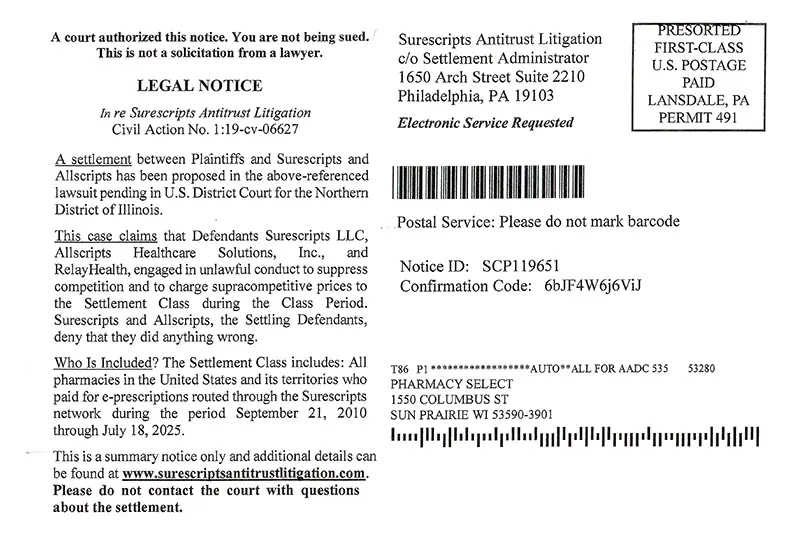 A court authorized this notice. You are not being sued. This is not a solicitation from a lawyer.

LEGAL NOTICE

In re Surescripts Antitrust Litigation
Civil Action No. 1:19-cv-06627

A settlement between Plaintiffs and Surescripts and Allscripts has been proposed in the above-referenced lawsuit pending in U.S. District Court for the Northern District of Illinois.

This case claims that Defendants Surescripts LLC, Allscripts Healthcare Solutions, Inc., and RelayHealth, engaged in unlawful conduct to suppress competition and to charge supracompetitive prices to the Settlement Class during the Class Period. Surescripts and Allscripts, the Settling Defendants, deny that they did anything wrong.

Who Is Included? The Settlement Class includes: All pharmacies in the United States and its territories who paid for e-prescriptions routed through the Surescripts network during the period September 21, 2010 through July 18, 2025.

This is a summary notice only and additional details can be found at www.surescriptsantitrustlitigation.com. Please do not contact the court with questions about the settlement.

Surescripts Antitrust Litigation
c/o Settlement Administrator
1650 Arch Street Suite 2210
Philadelphia, PA 19103

Electronic Service Requested

PRESORTED
FIRST-CLASS
U.S. POSTAGE
PAID
LANSDALE, PA
PERMIT 491

Postal Service: Please do not mark barcode

Notice ID: SCP119651
Confirmation Code: 6bJF4W6j6ViJ

T86 P1 ******************AUTO**ALL FOR AADC 535 53280
PHARMACY SELECT
1550 COLUMBUS ST
SUN PRAIRIE WI 53590-3901